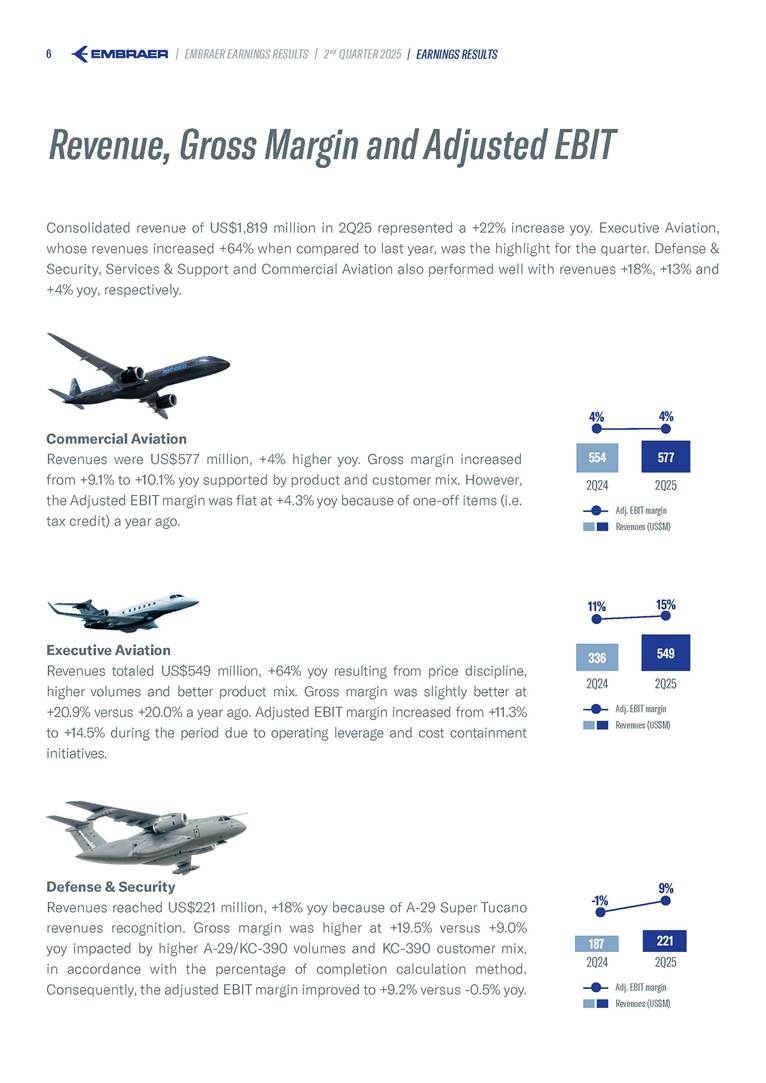 6 EMBRAER | EMBRAER EARNINGS RESULTS | 2nd QUARTER 2025 | EARNINGS RESULTS

Revenue, Gross Margin and Adjusted EBIT

Consolidated revenue of US$1,819 million in 2Q25 represented a +22% increase yoy. Executive Aviation, whose revenues increased +64% when compared to last year, was the highlight for the quarter. Defense & Security, Services & Support and Commercial Aviation also performed well with revenues +18%, +13% and +4% yoy, respectively.

Commercial Aviation
Revenues were US$577 million, +4% higher yoy. Gross margin increased from +9.1% to +10.1% yoy supported by product and customer mix. However, the Adjusted EBIT margin was flat at +4.3% yoy because of one-off items (i.e. tax credit) a year ago.

4% 4%
554 577
2Q24 2Q25
Adj. EBIT margin
Revenues (US$M)

Executive Aviation
Revenues totaled US$549 million, +64% yoy resulting from price discipline, higher volumes and better product mix. Gross margin was slightly better at +20.9% versus +20.0% a year ago. Adjusted EBIT margin increased from +11.3% to +14.5% during the period due to operating leverage and cost containment initiatives.

11% 15%
336 549
2Q24 2Q25
Adj. EBIT margin
Revenues (US$M)

Defense & Security
Revenues reached US$221 million, +18% yoy because of A-29 Super Tucano revenues recognition. Gross margin was higher at +19.5% versus +9.0% yoy impacted by higher A-29/KC-390 volumes and KC-390 customer mix, in accordance with the percentage of completion calculation method. Consequently, the adjusted EBIT margin improved to +9.2% versus -0.5% yoy.

-1% 9%
187 221
2Q24 2Q25
Adj. EBIT margin
Revenues (US$M)